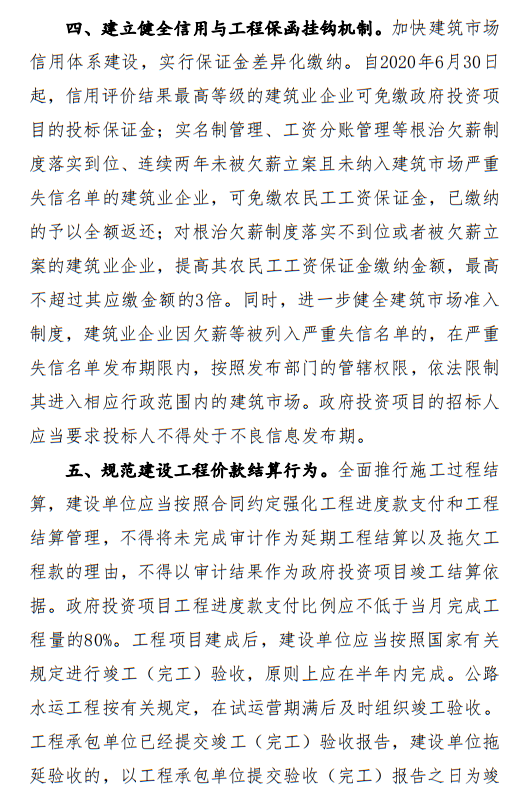 四、建立健全信用与工程保函挂钩机制。加快建筑市场信用体系建设，实行保证金差异化缴纳。自2020年6月30日起，信用评价结果最高等级的建筑业企业可免缴政府投资项目的投标保证金；实名制管理、工资分账管理等根治欠薪制度落实到位、连续两年未被欠薪立案且未纳入建筑市场严重失信名单的建筑业企业，可免缴农民工工资保证金，已缴纳的予以全额返还；对根治欠薪制度落实不到位或者被欠薪立案的建筑业企业，提高其农民工工资保证金缴纳金额，最高不超过其应缴金额的3倍。同时，进一步健全建筑市场准入制度，建筑业企业因欠薪等被列入严重失信名单的，在严重失信名单发布期限内，按照发布部门的管辖权限，依法限制其进入相应行政范围内的建筑市场。政府投资项目的招标人应当要求投标人不得处于不良信息发布期。

五、规范建设工程价款结算行为。全面推行施工过程结算，建设单位应当按照合同约定强化工程进度款支付和工程结算管理，不得将未完成审计作为延期工程结算以及拖欠工程款的理由，不得以审计结果作为政府投资项目竣工结算依据。政府投资项目工程进度款支付比例应不低于当月完成工程量的80%。工程项目建成后，建设单位应当按照国家有关规定进行竣工（完工）验收，原则上应在半年内完成。公路水运工程按有关规定，在试运营期满后及时组织竣工验收。工程承包单位已经提交竣工（完工）验收报告，建设单位拖延验收的，以工程承包单位提交验收（完工）报告之日为竣